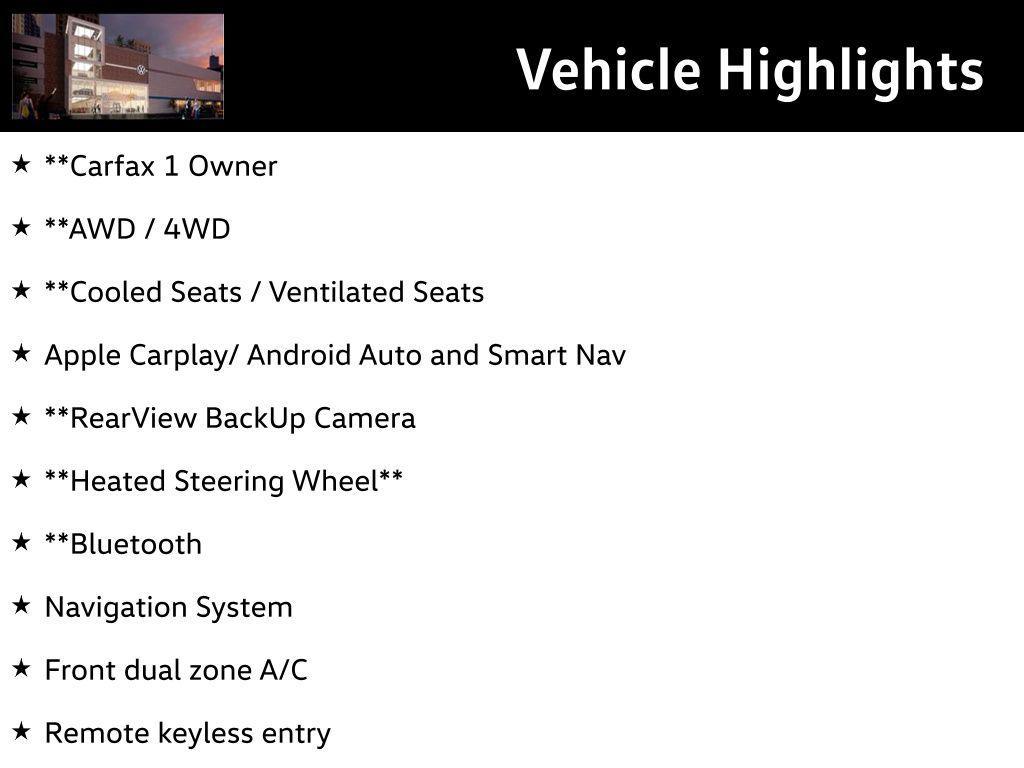 Vehicle Highlights

★ **Carfax 1 Owner

★ **AWD / 4WD

★ **Cooled Seats / Ventilated Seats

★ Apple Carplay/ Android Auto and Smart Nav

★ **RearView BackUp Camera

★ **Heated Steering Wheel**

★ **Bluetooth

★ Navigation System

★ Front dual zone A/C

★ Remote keyless entry